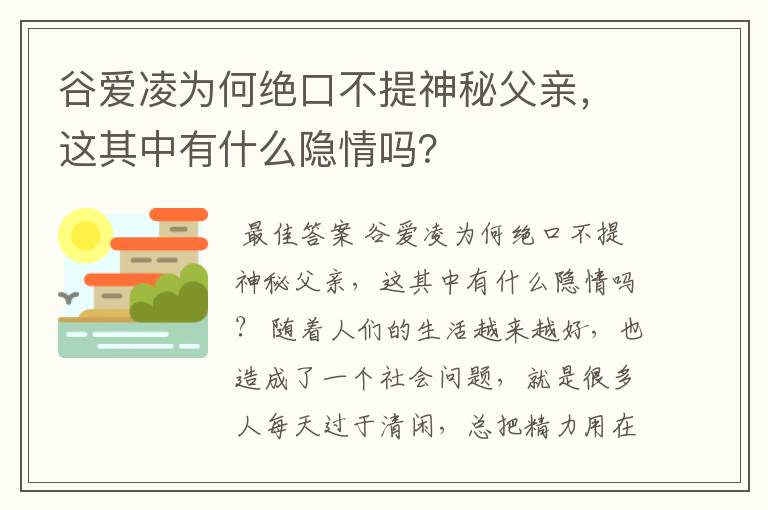 谷爱凌为何绝口不提神秘父亲，这其中有什么隐情吗？

最佳答案 谷爱凌为何绝口不提神秘父亲，这其中有什么隐情吗？ 随着人们的生活越来越好，也造成了一个社会问题，就是很多人每天过于清闲，总把精力用在